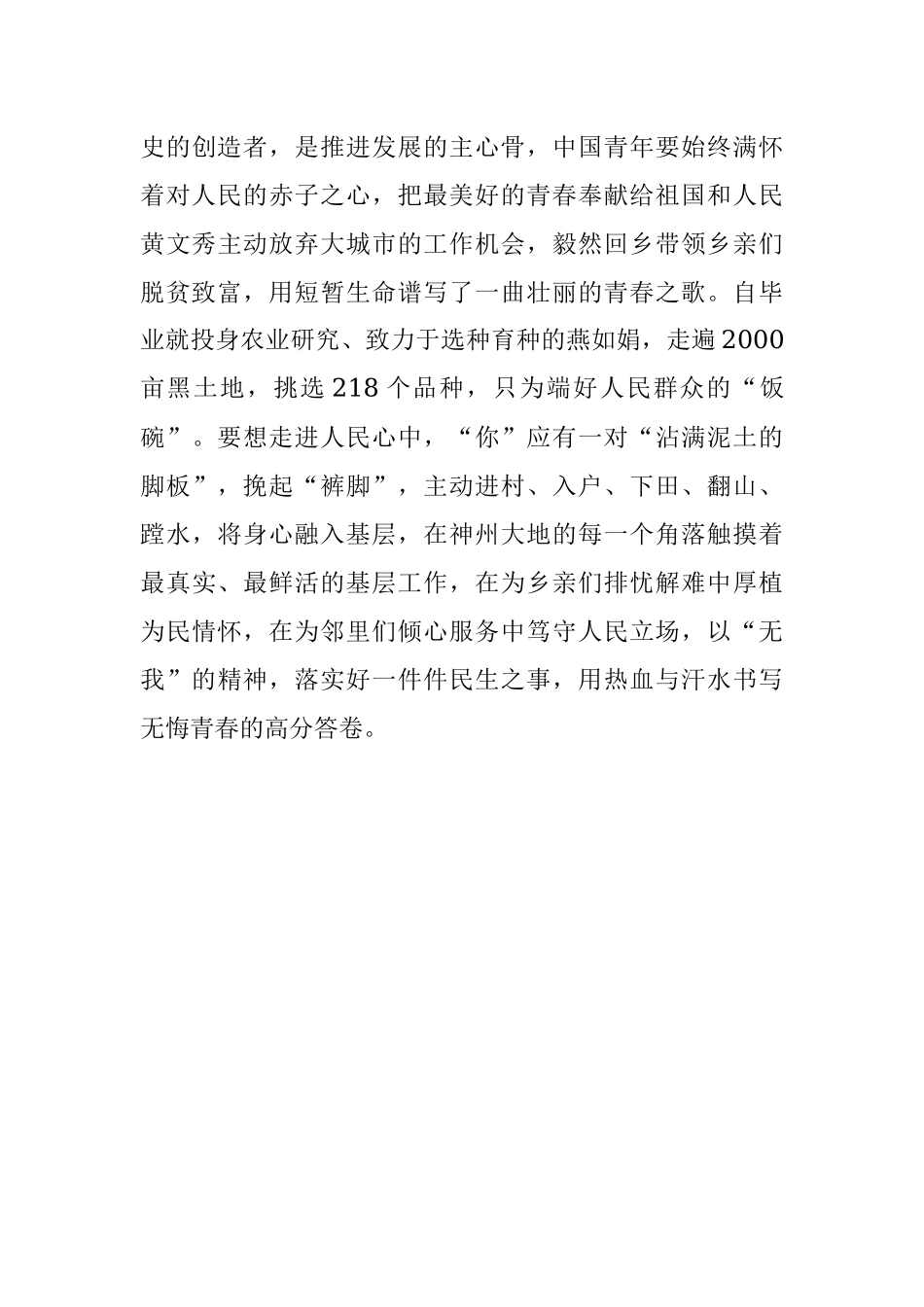 史的创造者，是推进发展的主心骨，中国青年要始终满怀着对人民的赤子之心，把最美好的青春奉献给祖国和人民黄文秀主动放弃大城市的工作机会，毅然回乡带领乡亲们脱贫致富，用短暂生命谱写了一曲壮丽的青春之歌。自毕业就投身农业研究、致力于选种育种的燕如娟，走遍2000亩黑土地，挑选218个品种，只为端好人民群众的“饭碗”。要想走进人民心中，“你”应有一对“沾满泥土的脚板”，挽起“裤脚”，主动进村、入户、下田、翻山、蹚水，将身心融入基层，在神州大地的每一个角落触摸着最真实、最鲜活的基层工作，在为乡亲们排忧解难中厚植为民情怀，在为邻里们倾心服务中笃守人民立场，以“无我”的精神，落实好一件件民生之事，用热血与汗水书写无悔青春的高分答卷。